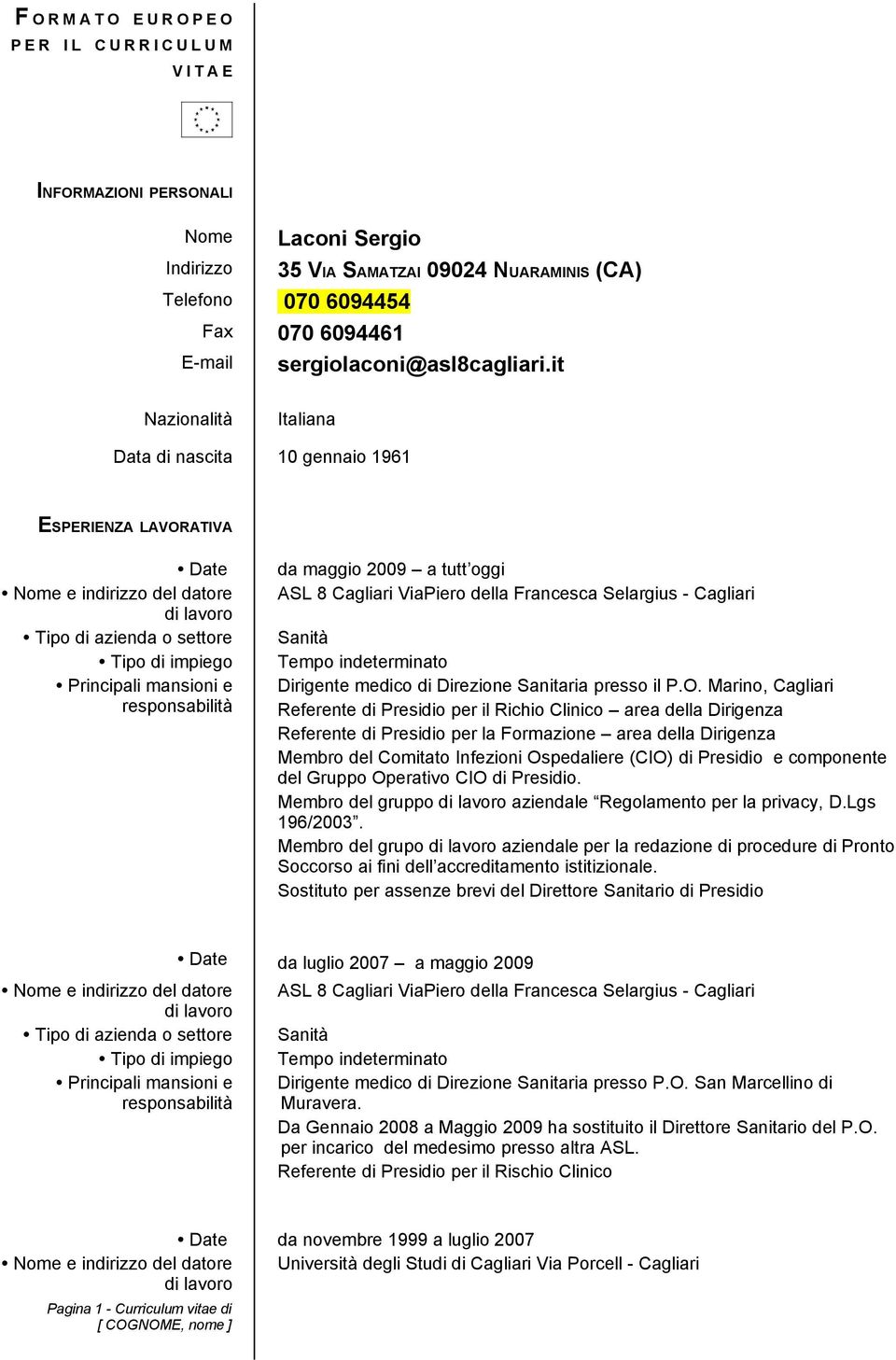 FORMATO EUROPEO PER IL CURRICULUM VITAE

INFORMAZIONI PERSONALI

Nome Laconi Sergio
Indirizzo 35 VIA SAMATZAI 09024 NUARAMINIS (CA)
Telefono 070 6094454
Fax 070 6094461
E-mail sergiolaconi@asl8cagliari.it

Nazionalità Italiana

Data di nascita 10 gennaio 1961

ESPERIENZA LAVORATIVA

• Date da maggio 2009 – a tutt'oggi
• Nome e indirizzo del datore di lavoro ASL 8 Cagliari ViaPiero della Francesca Selargius - Cagliari
• Tipo di azienda o settore Sanità
• Tipo di impiego Tempo indeterminato
• Principali mansioni e responsabilità Dirigente medico di Direzione Sanitaria presso il P.O. Marino, Cagliari
Referente di Presidio per il Richio Clinico – area della Dirigenza
Referente di Presidio per la Formazione – area della Dirigenza
Membro del Comitato Infezioni Ospedaliere (CIO) di Presidio e componente del Gruppo Operativo CIO di Presidio.
Membro del gruppo di lavoro aziendale "Regolamento per la privacy, D.Lgs 196/2003".
Membro del grupo di lavoro aziendale per la redazione di procedure di Pronto Soccorso ai fini dell'accreditamento istitizionale.
Sostituto per assenze brevi del Direttore Sanitario di Presidio

• Date da luglio 2007 – a maggio 2009
• Nome e indirizzo del datore di lavoro ASL 8 Cagliari ViaPiero della Francesca Selargius - Cagliari
• Tipo di azienda o settore Sanità
• Tipo di impiego Tempo indeterminato
• Principali mansioni e responsabilità Dirigente medico di Direzione Sanitaria presso P.O. San Marcellino di Muravera.
Da Gennaio 2008 a Maggio 2009 ha sostituito il Direttore Sanitario del P.O. per incarico del medesimo presso altra ASL.
Referente di Presidio per il Rischio Clinico

• Date da novembre 1999 a luglio 2007
• Nome e indirizzo del datore di lavoro Università degli Studi di Cagliari Via Porcell - Cagliari

Pagina 1 - Curriculum vitae di [ COGNOME, nome ]